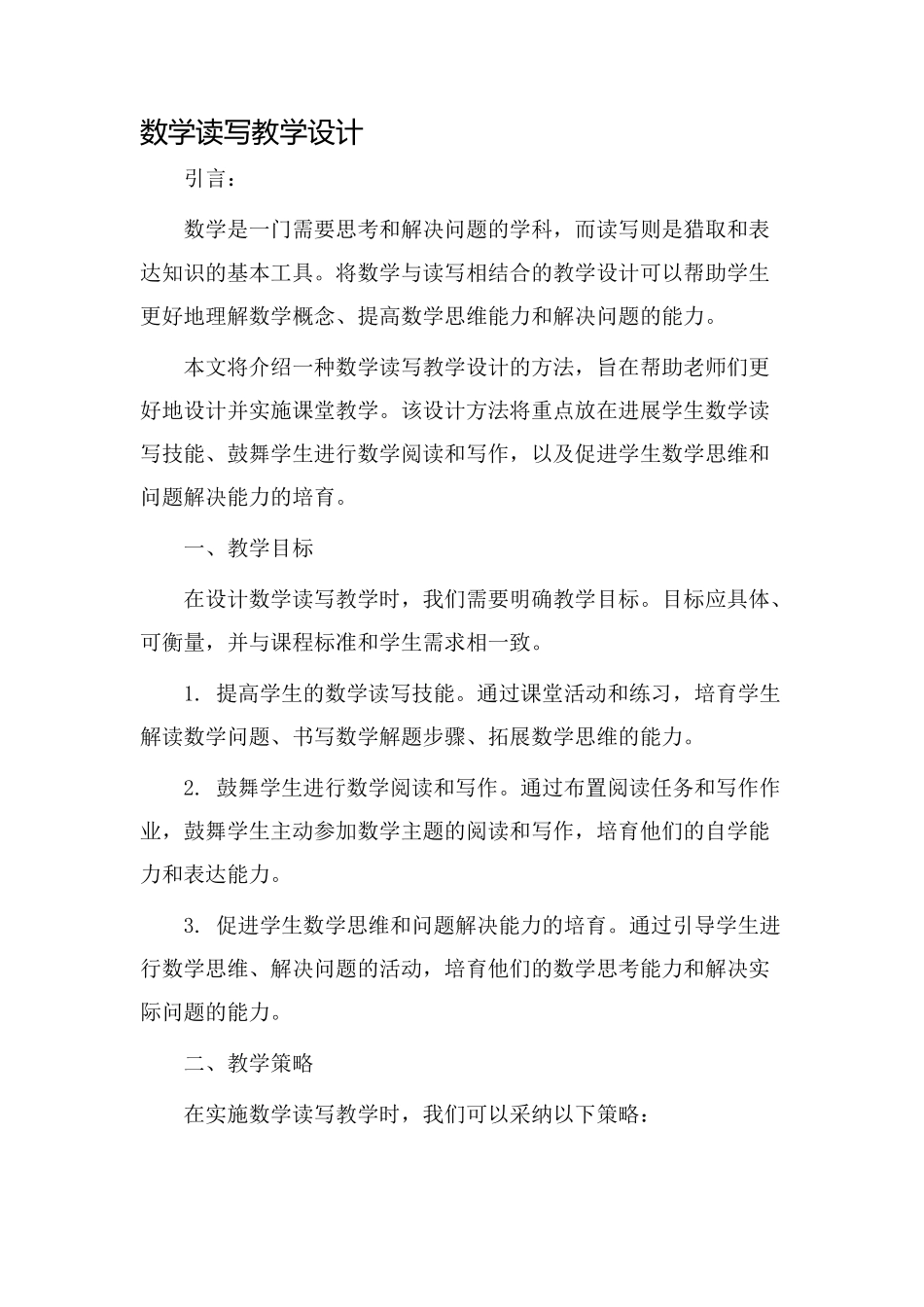 数学读写教学设计

引言：

数学是一门需要思考和解决问题的学科，而读写则是猎取和表达知识的基本工具。将数学与读写相结合的教学设计可以帮助学生更好地理解数学概念、提高数学思维能力和解决问题的能力。

本文将介绍一种数学读写教学设计的方法，旨在帮助老师们更好地设计并实施课堂教学。该设计方法将重点放在进展学生数学读写技能、鼓舞学生进行数学阅读和写作，以及促进学生数学思维和问题解决能力的培育。

一、教学目标

在设计数学读写教学时，我们需要明确教学目标。目标应具体、可衡量，并与课程标准和学生需求相一致。

1.提高学生的数学读写技能。通过课堂活动和练习，培育学生解读数学问题、书写数学解题步骤、拓展数学思维的能力。

2.鼓舞学生进行数学阅读和写作。通过布置阅读任务和写作作业，鼓舞学生主动参加数学主题的阅读和写作，培育他们的自学能力和表达能力。

3.促进学生数学思维和问题解决能力的培育。通过引导学生进行数学思维、解决问题的活动，培育他们的数学思考能力和解决实际问题的能力。

二、教学策略

在实施数学读写教学时，我们可以采纳以下策略：